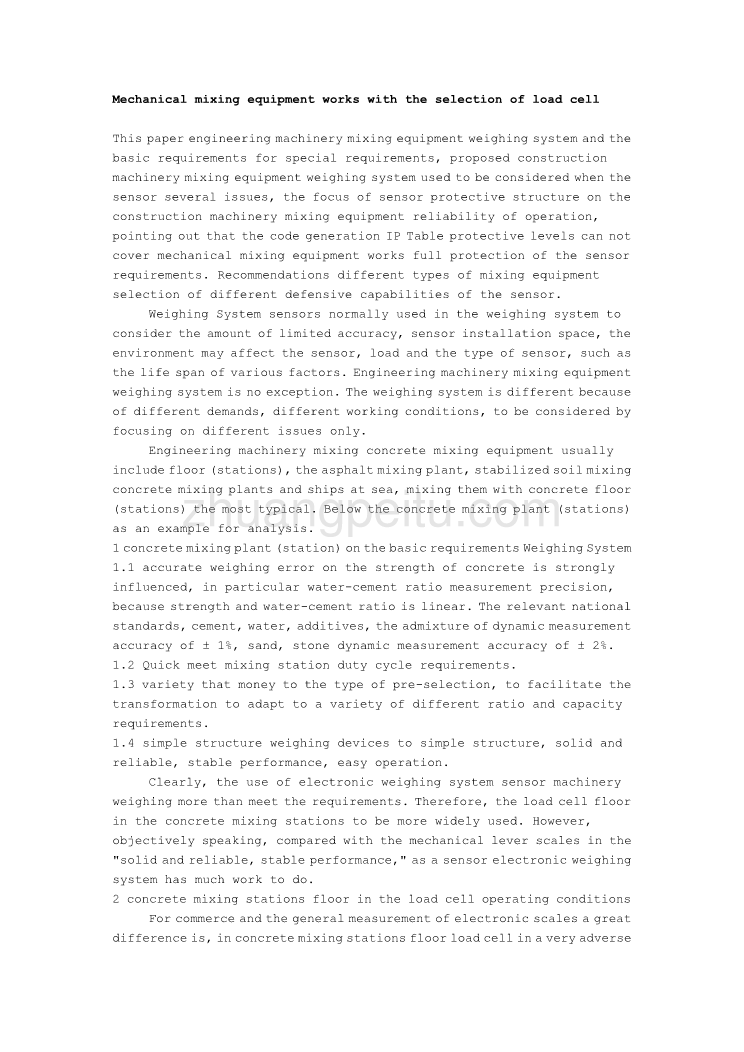 Mechanical mixing equipment works with the selection of load cell

This paper engineering machinery mixing equipment weighing system and the basic requirements for special requirements, proposed construction machinery mixing equipment weighing system used to be considered when the sensor several issues, the focus of sensor protective structure on the construction machinery mixing equipment reliability of operation, pointing out that the code generation IP Table protective levels can not cover mechanical mixing equipment works full protection of the sensor requirements. Recommendations different types of mixing equipment selection of different defensive capabilities of the sensor.

Weighing System sensors normally used in the weighing system to consider the amount of limited accuracy, sensor installation space, the environment may affect the sensor, load and the type of sensor, such as the life span of various factors. Engineering machinery mixing equipment weighing system is no exception. The weighing system is different because of different demands, different working conditions, to be considered by focusing on different issues only.

Engineering machinery mixing concrete mixing equipment usually include floor (stations), the asphalt mixing plant, stabilized soil mixing concrete mixing plants and ships at sea, mixing them with concrete floor (stations) the most typical. Below the concrete mixing plant (stations) as an example for analysis.

1 concrete mixing plant (station) on the basic requirements Weighing System

1.1 accurate weighing error on the strength of concrete is strongly influenced, in particular water-cement ratio measurement precision, because strength and water-cement ratio is linear. The relevant national standards, cement, water, additives, the admixture of dynamic measurement accuracy of ± 1%, sand, stone dynamic measurement accuracy of ± 2%.

1.2 Quick meet mixing station duty cycle requirements.

1.3 variety that money to the type of pre-selection, to facilitate the transformation to adapt to a variety of different ratio and capacity requirements.

1.4 simple structure weighing devices to simple structure, solid and reliable, stable performance, easy operation.

Clearly, the use of electronic weighing system sensor machinery weighing more than meet the requirements. Therefore, the load cell floor in the concrete mixing stations to be more widely used. However, objectively speaking, compared with the mechanical lever scales in the "solid and reliable, stable performance," as a sensor electronic weighing system has much work to do.

2 concrete mixing stations floor in the load cell operating conditions

For commerce and the general measurement of electronic scales a great difference is, in concrete mixing stations floor load cell in a very adverse

zhuangpeitu.com